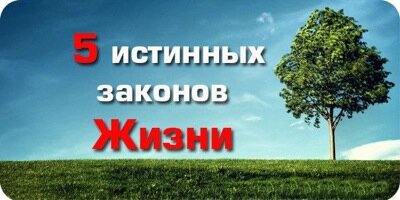 5 истинных законов Жизни